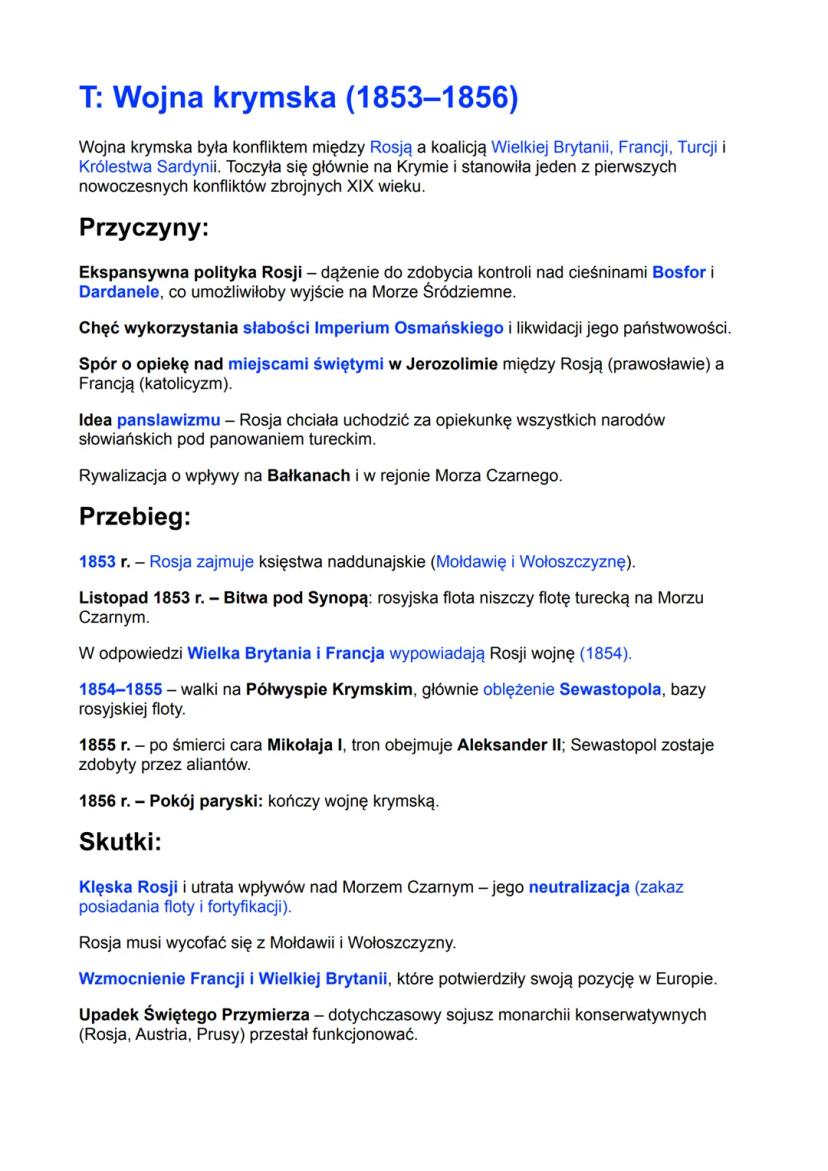 T: Wojna krymska (1853–1856)

Wojna krymska była konfliktem między Rosją a koalicją Wielkiej Brytanii, Francji, Turcji i Królestwa Sardynii. Toczyła się głównie na Krymie i stanowiła jeden z pierwszych nowoczesnych konfliktów zbrojnych XIX wieku.

Przyczyny:

Ekspansywna polityka Rosji – dążenie do zdobycia kontroli nad cieśninami Bosfor i Dardanele, co umożliwiłoby wyjście na Morze Śródziemne.

Chęć wykorzystania słabości Imperium Osmańskiego i likwidacji jego państwowości.

Spór o opiekę nad miejscami świętymi w Jerozolimie między Rosją (prawosławie) a Francją (katolicyzm).

Idea panslawizmu – Rosja chciała uchodzić za opiekunkę wszystkich narodów słowiańskich pod panowaniem tureckim.

Rywalizacja o wpływy na Bałkanach i w rejonie Morza Czarnego.

Przebieg:

1853 r. – Rosja zajmuje księstwa naddunajskie (Mołdawię i Wołoszczyznę).

Listopad 1853 r. – Bitwa pod Synopą: rosyjska flota niszczy flotę turecką na Morzu Czarnym.

W odpowiedzi Wielka Brytania i Francja wypowiadają Rosji wojnę (1854).

1854–1855 – walki na Półwyspie Krymskim, głównie oblężenie Sewastopola, bazy rosyjskiej floty.

1855 r. – po śmierci cara Mikołaja I, tron obejmuje Aleksander II; Sewastopol zostaje zdobyty przez aliantów.

1856 r. – Pokój paryski: kończy wojnę krymską.

Skutki:

Klęska Rosji i utrata wpływów nad Morzem Czarnym – jego neutralizacja (zakaz posiadania floty i fortyfikacji).

Rosja musi wycofać się z Mołdawii i Wołoszczyzny.

Wzmocnienie Francji i Wielkiej Brytanii, które potwierdziły swoją pozycję w Europie.

Upadek Świętego Przymierza – dotychczasowy sojusz monarchii konserwatywnych (Rosja, Austria, Prusy) przestał funkcjonować.